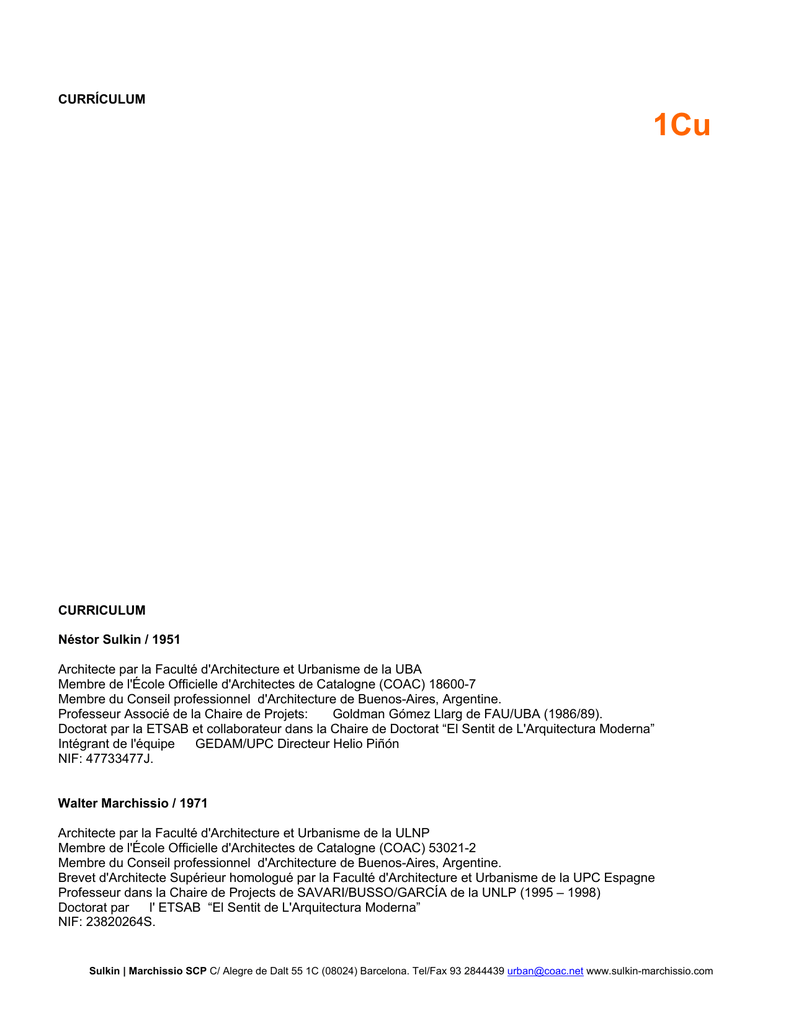 CURRÍCULUM

1Cu

CURRICULUM

Néstor Sulkin / 1951

Architecte par la Faculté d'Architecture et Urbanisme de la UBA
Membre de l'École Officielle d'Architectes de Catalogne (COAC) 18600-7
Membre du Conseil professionnel d'Architecture de Buenos-Aires, Argentine.
Professeur Associé de la Chaire de Projets: Goldman Gómez Llarg de FAU/UBA (1986/89).
Doctorat par la ETSAB et collaborateur dans la Chaire de Doctorat “El Sentit de L'Arquitectura Moderna”
Intégrant de l'équipe GEDAM/UPC Directeur Helio Piñón
NIF: 47733477J.

Walter Marchissio / 1971

Architecte par la Faculté d'Architecture et Urbanisme de la ULNP
Membre de l'École Officielle d'Architectes de Catalogne (COAC) 53021-2
Membre du Conseil professionnel d'Architecture de Buenos-Aires, Argentine.
Brevet d'Architecte Supérieur homologué par la Faculté d'Architecture et Urbanisme de la UPC Espagne
Professeur dans la Chaire de Projects de SAVARI/BUSSO/GARCÍA de la UNLP (1995 – 1998)
Doctorat par l' ETSAB “El Sentit de L'Arquitectura Moderna”
NIF: 23820264S.

Sulkin | Marchissio SCP C/ Alegre de Dalt 55 1C (08024) Barcelona. Tel/Fax 93 2844439 urban@coac.net www.sulkin-marchissio.com